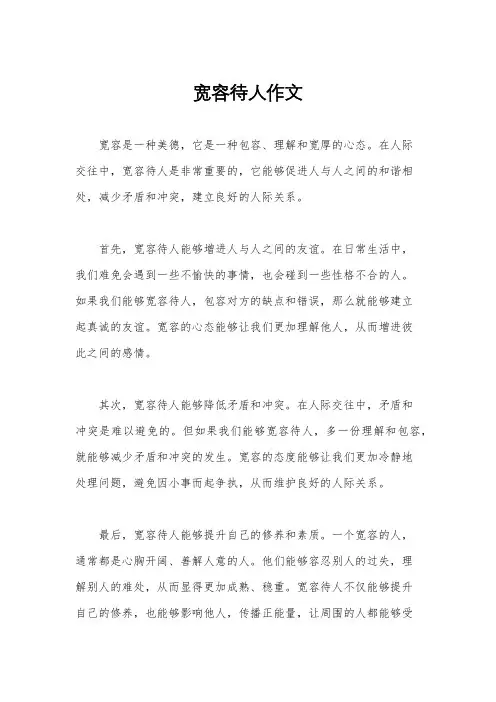 宽容待人作文

宽容是一种美德，它是一种包容、理解和宽厚的心态。在人际交往中，宽容待人是非常重要的，它能够促进人与人之间的和谐相处，减少矛盾和冲突，建立良好的人际关系。

首先，宽容待人能够增进人与人之间的友谊。在日常生活中，我们难免会遇到一些不愉快的事情，也会碰到一些性格不合的人。如果我们能够宽容待人，包容对方的缺点和错误，那么就能够建立起真诚的友谊。宽容的心态能够让我们更加理解他人，从而增进彼此之间的感情。

其次，宽容待人能够降低矛盾和冲突。在人际交往中，矛盾和冲突是难以避免的。但如果我们能够宽容待人，多一份理解和包容，就能够减少矛盾和冲突的发生。宽容的态度能够让我们更加冷静地处理问题，避免因小事而起争执，从而维护良好的人际关系。

最后，宽容待人能够提升自己的修养和素质。一个宽容的人，通常都是心胸开阔、善解人意的人。他们能够容忍别人的过失，理解别人的难处，从而显得更加成熟、稳重。宽容待人不仅能够提升自己的修养，也能够影响他人，传播正能量，让周围的人都能够受